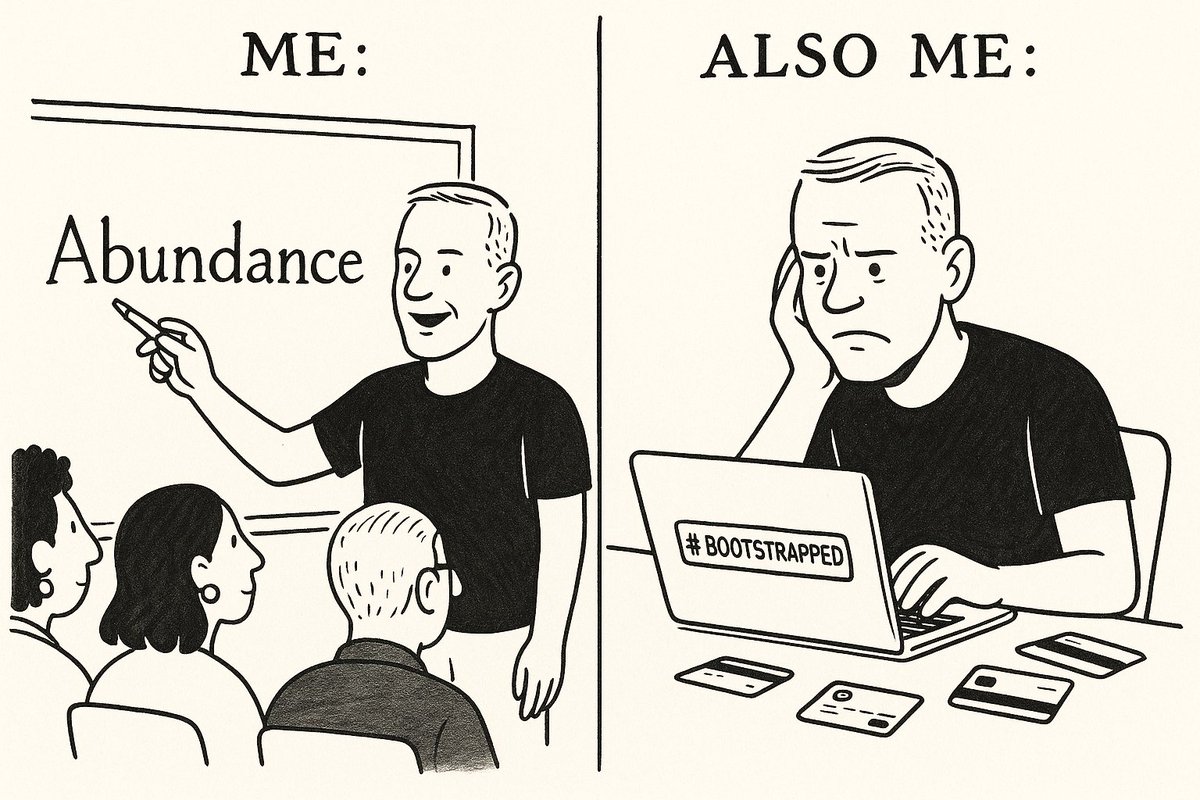 ME:

Abundance

ALSO ME:

# BOOTSTRAPPED